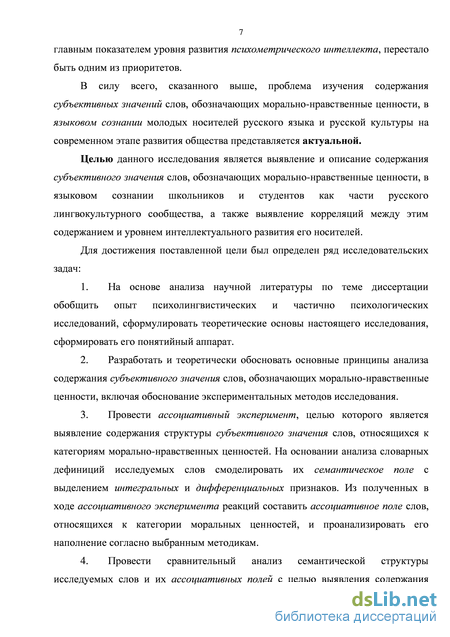 7

главным показателем уровня развития психометрического интеллекта, перестало быть одним из приоритетов.

В силу всего, сказанного выше, проблема изучения содержания субъективных значений слов, обозначающих морально-нравственные ценности, в языковом сознании молодых носителей русского языка и русской культуры на современном этапе развития общества представляется актуальной.

Целью данного исследования является выявление и описание содержания субъективного значения слов, обозначающих морально-нравственные ценности, в языковом сознании школьников и студентов как части русского лингвокультурного сообщества, а также выявление корреляций между этим содержанием и уровнем интеллектуального развития его носителей.

Для достижения поставленной цели был определен ряд исследовательских задач:

1. На основе анализа научной литературы по теме диссертации обобщить опыт психолингвистических и частично психологических исследований, сформулировать теоретические основы настоящего исследования, сформировать его понятийный аппарат.

2. Разработать и теоретически обосновать основные принципы анализа содержания субъективного значения слов, обозначающих морально-нравственные ценности, включая обоснование экспериментальных методов исследования.

3. Провести ассоциативный эксперимент, целью которого является выявление содержания структуры субъективного значения слов, относящихся к категориям морально-нравственных ценностей. На основании анализа словарных дефиниций исследуемых слов смоделировать их семантическое поле с выделением интегральных и дифференциальных признаков. Из полученных в ходе ассоциативного эксперимента реакций составить ассоциативное поле слов, относящихся к категории моральных ценностей, и проанализировать его наполнение согласно выбранным методикам.

4. Провести сравнительный анализ семантической структуры исследуемых слов и их ассоциативных полей с целью выявления содержания

dsLib.net
библиотека диссертаций